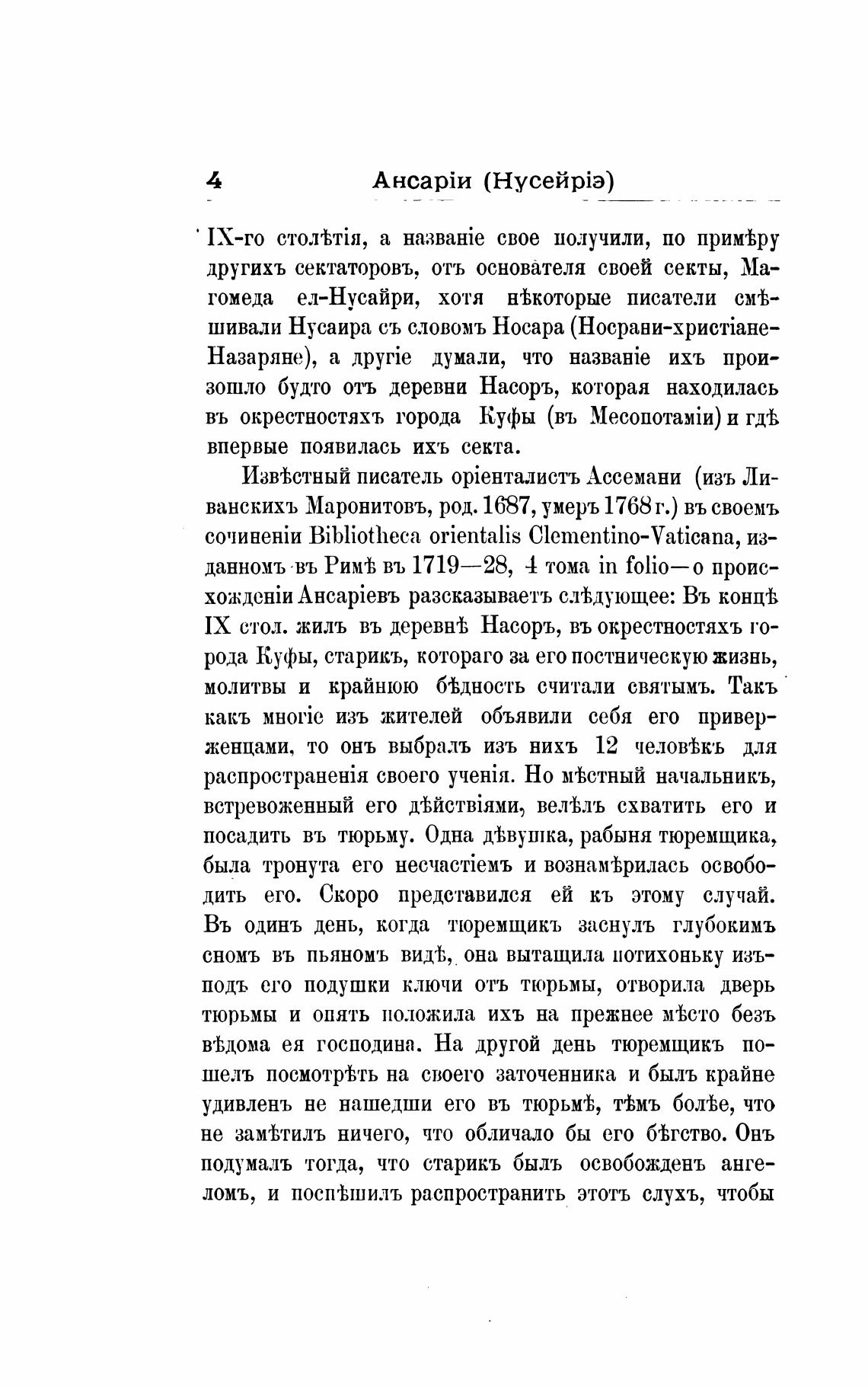 4 Ансаріи (Нусейріэ)

IX-го столѣтія, а названіе свое получили, по примѣру другихъ сектаторовъ, отъ основателя своей секты, Магомеда ел-Нусайри, хотя нѣкоторые писатели смѣшивали Нусаира съ словомъ Носара (Носрани-христіане-Назаряне), а другіе думали, что названіе ихъ произошло будто отъ деревни Насоръ, которая находилась въ окрестностяхъ города Куфы (въ Месопотаміи) и гдѣ впервые появилась ихъ секта.

Извѣстный писатель оріенталистъ Ассемани (изъ Ливанскихъ Маронитовъ, род. 1687, умеръ 1768 г.) въ своемъ сочиненіи Bibliotheca orientalis Clementino-Vaticana, изданномъ въ Римѣ въ 1719—28, 4 тома in folio—о происхожденіи Ансаріевъ разсказываетъ слѣдующее: Въ концѣ IX стол. жилъ въ деревнѣ Насоръ, въ окрестностяхъ города Куфы, старикъ, котораго за его постническую жизнь, молитвы и крайнюю бѣдность считали святымъ. Такъ какъ многіе изъ жителей объявили себя его приверженцами, то онъ выбралъ изъ нихъ 12 человѣкъ для распространенія своего ученія. Но мѣстный начальникъ, встревоженный его дѣйствіями, велѣлъ схватить его и посадить въ тюрьму. Одна дѣвушка, рабыня тюремщика, была тронута его несчастіемъ и вознамѣрилась освободить его. Скоро представился ей къ этому случай. Въ одинъ день, когда тюремщикъ заснулъ глубокимъ сномъ въ пьяномъ видѣ, она вытащила потихоньку изъ-подъ его подушки ключи отъ тюрьмы, отворила дверь тюрьмы и опять положила ихъ на прежнее мѣсто безъ вѣдома ея господина. На другой день тюремщикъ пошелъ посмотрѣть на своего заточенника и былъ крайне удивленъ не нашедши его въ тюрьмѣ, тѣмъ болѣе, что не замѣтилъ ничего, что обличало бы его бѣгство. Онъ подумалъ тогда, что старикъ былъ освобожденъ ангеломъ, и поспѣшилъ распространить этотъ слухъ, чтобы